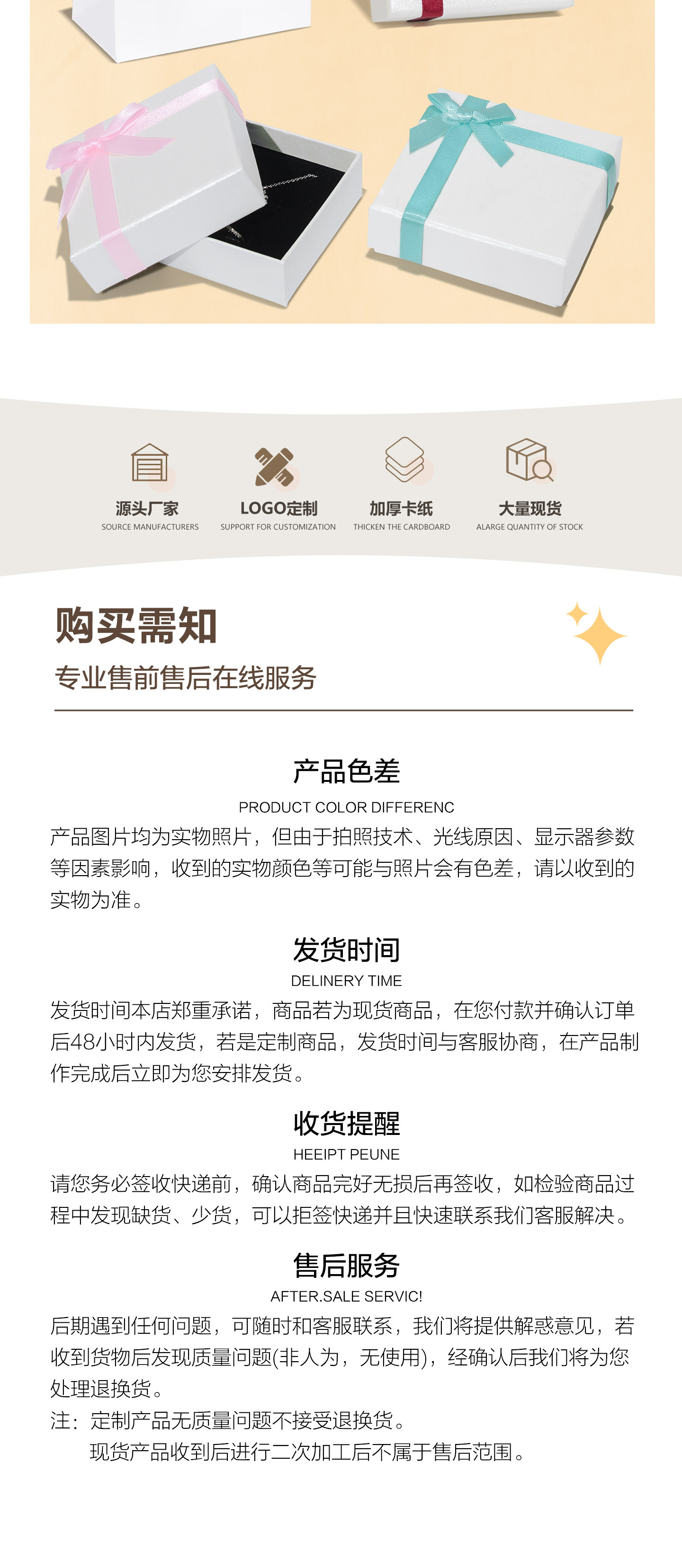 源头厂家
SOURCE MANUFACTURERS

LOGO定制
SUPPORT FOR CUSTOMIZATION

加厚卡纸
THICKEN THE CARDBOARD

大量现货
ALARGE QUANTITY OF STOCK

购买需知
专业售前售后在线服务

产品色差
PRODUCT COLOR DIFFERENC
产品图片均为实物照片，但由于拍照技术、光线原因、显示器参数等因素影响，收到的实物颜色等可能与照片会有色差，请以收到的实物为准。

发货时间
DELINERY TIME
发货时间本店郑重承诺，商品若为现货商品，在您付款并确认订单后48小时内发货，若是定制商品，发货时间与客服协商，在产品制作完成后立即为您安排发货。

收货提醒
HEEIPT PEUNE
请您务必签收快递前，确认商品完好无损后再签收，如检验商品过程中发现缺货、少货，可以拒签快递并且快速联系我们客服解决。

售后服务
AFTER.SALE SERVIC!
后期遇到任何问题，可随时和客服联系，我们将提供解惑意见，若收到货物后发现质量问题(非人为，无使用)，经确认后我们将为您处理退换货。
注：定制产品无质量问题不接受退换货。
现货产品收到后进行二次加工后不属于售后范围。